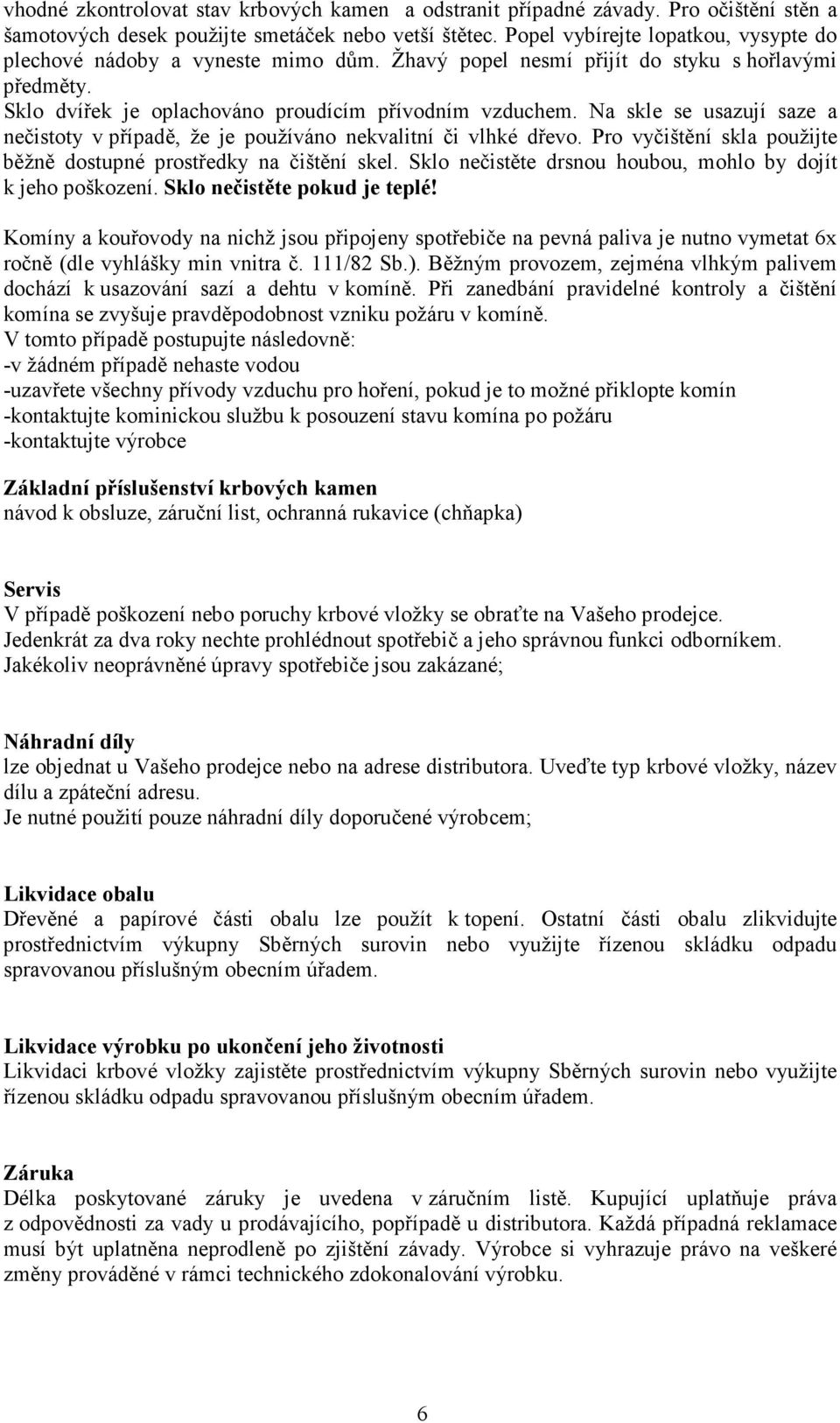 vhodné zkontrolovat stav krbových kamen a odstranit případné závady. Pro očištění stěn a šamotových desek použijte smetáček nebo vetší štětec. Popel vybírejte lopatkou, vysypte do plechové nádoby a vyneste mimo dům. Žhavý popel nesmí přijít do styku s hořlavými předměty.
Sklo dvířek je oplachováno proudícím přívodním vzduchem. Na skle se usazují saze a nečistoty v případě, že je používáno nekvalitní či vlhké dřevo. Pro vyčištění skla použijte běžně dostupné prostředky na čištění skel. Sklo nečistěte drsnou houbou, mohlo by dojít k jeho poškození. Sklo nečistěte pokud je teplé!

Komíny a kouřovody na nichž jsou připojeny spotřebiče na pevná paliva je nutno vymetat 6x ročně (dle vyhlášky min vnitra č. 111/82 Sb.). Běžným provozem, zejména vlhkým palivem dochází k usazování sazí a dehtu v komíně. Při zanedbání pravidelné kontroly a čištění komína se zvyšuje pravděpodobnost vzniku požáru v komíně.
V tomto případě postupujte následovně:
-v žádném případě nehaste vodou
-uzavřete všechny přívody vzduchu pro hoření, pokud je to možné přiklopte komín
-kontaktujte kominickou službu k posouzení stavu komína po požáru
-kontaktujte výrobce

Základní příslušenství krbových kamen
návod k obsluze, záruční list, ochranná rukavice (chňapka)

Servis
V případě poškození nebo poruchy krbové vložky se obraťte na Vašeho prodejce.
Jedenkrát za dva roky nechte prohlédnout spotřebič a jeho správnou funkci odborníkem.
Jakékoliv neoprávněné úpravy spotřebiče jsou zakázané;

Náhradní díly
lze objednat u Vašeho prodejce nebo na adrese distributora. Uveďte typ krbové vložky, název dílu a zpáteční adresu.
Je nutné použití pouze náhradní díly doporučené výrobcem;

Likvidace obalu
Dřevěné a papírové části obalu lze použít k topení. Ostatní části obalu zlikvidujte prostřednictvím výkupny Sběrných surovin nebo využijte řízenou skládku odpadu spravovanou příslušným obecním úřadem.

Likvidace výrobku po ukončení jeho životnosti
Likvidaci krbové vložky zajistěte prostřednictvím výkupny Sběrných surovin nebo využijte řízenou skládku odpadu spravovanou příslušným obecním úřadem.

Záruka
Délka poskytované záruky je uvedena v záručním listě. Kupující uplatňuje práva z odpovědnosti za vady u prodávajícího, popřípadě u distributora. Každá případná reklamace musí být uplatněna neprodleně po zjištění závady. Výrobce si vyhrazuje právo na veškeré změny prováděné v rámci technického zdokonalování výrobku.

6